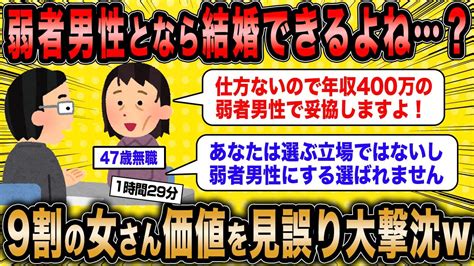 弱者男性となら結婚できるよね…？

仕方ないので年収400万の弱者男性で妥協しますよ！

47歳無職

あなたは選ぶ立場ではないし弱者男性にする選ばれません

1時間29分

9割の女さん価値を見誤り大撃沈w